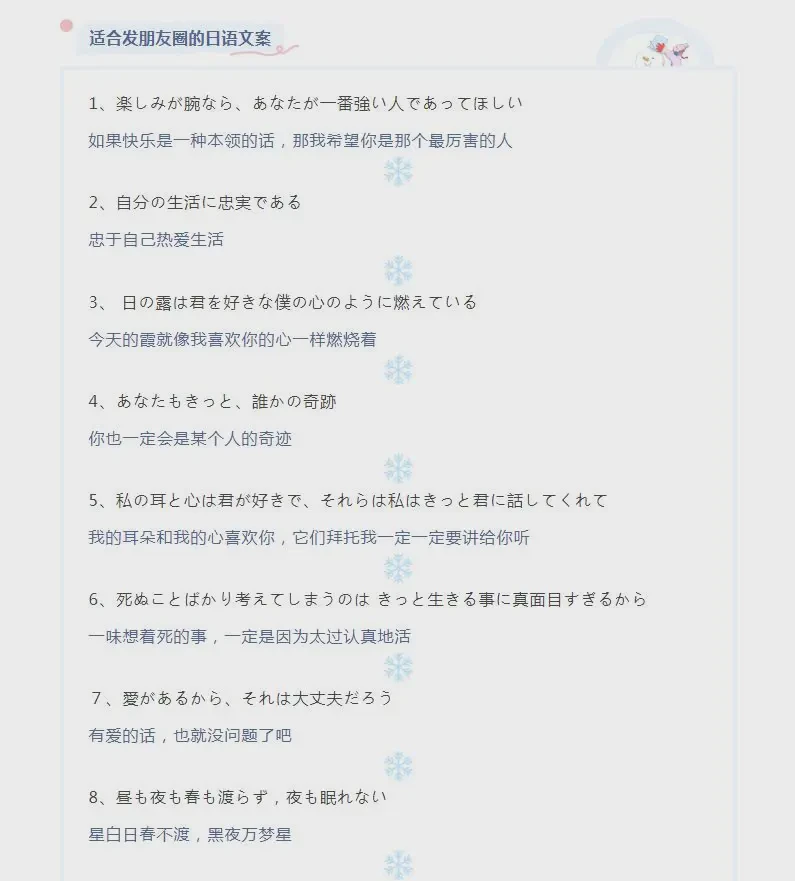 适合发朋友圈的日语文案

1、楽しみが腕なら、あなたが一番強い人であってほしい

如果快乐是一种本领的话，那我希望你是那个最厉害的人

2、自分の生活に忠実である

忠于自己热爱生活

3、 日の露は君を好きな僕の心のように燃えている

今天的霞就像我喜欢你的心一样燃烧着

4、あなたもきっと、誰かの奇跡

你也一定会是某个人的奇迹

5、私の耳と心は君が好きで、それらは私はきっと君に話してくれて

我的耳朵和我的心喜欢你，它们拜托我一定一定要讲给你听

6、死ぬことばかり考えてしまうのは きっと生きる事に真面目すぎるから

一味想着死的事，一定是因为太过认真地活

7、愛があるから、それは大丈夫だろう

有爱的话，也就没问题了吧

8、昼も夜も春も渡らず，夜も眠れない

星白日春不渡，黑夜万梦星